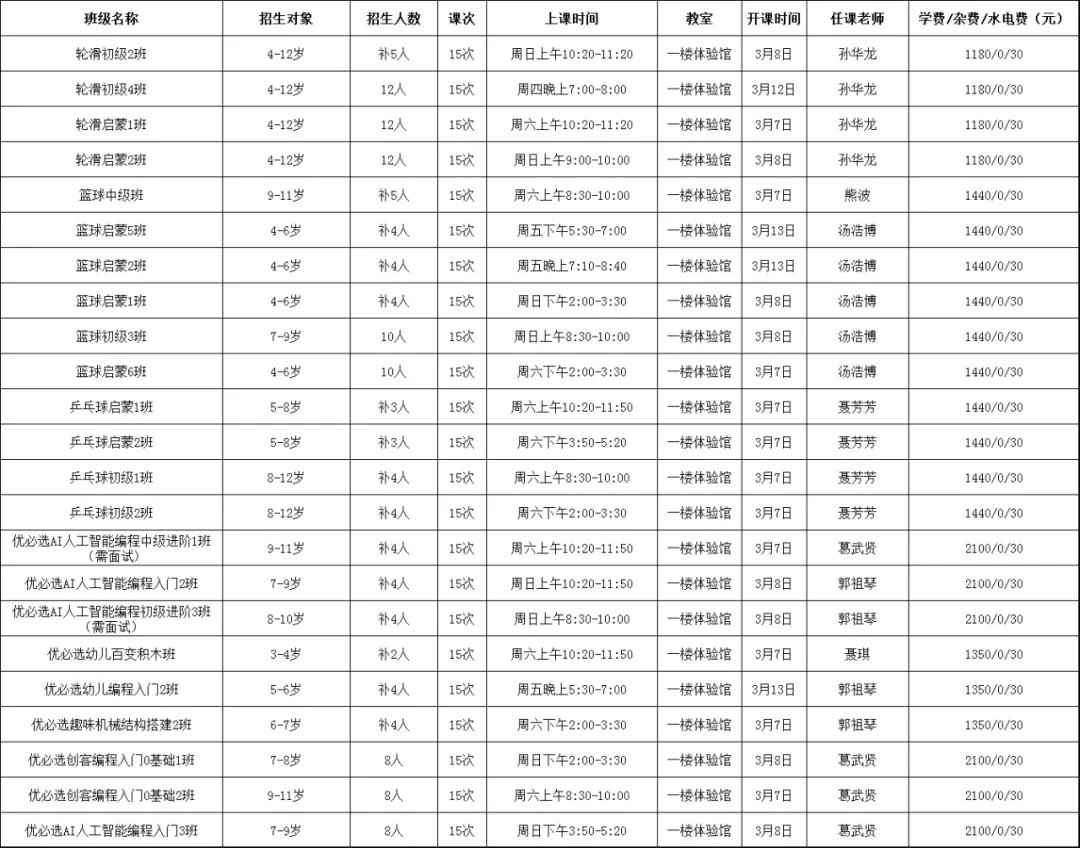 | 班级名称 | 招生对象 | 招生人数 | 课次 | 上课时间 | 教室 | 开课时间 | 任课老师 | 学费/杂费/水电费（元） |
|---|---|---|---|---|---|---|---|---|
| 轮滑初级2班 | 4-12岁 | 补5人 | 15次 | 周日上午10:20-11:20 | 一楼体验馆 | 3月8日 | 孙华龙 | 1180/0/30 |
| 轮滑初级4班 | 4-12岁 | 12人 | 15次 | 周四晚上7:00-8:00 | 一楼体验馆 | 3月12日 | 孙华龙 | 1180/0/30 |
| 轮滑启蒙1班 | 4-12岁 | 12人 | 15次 | 周六上午10:20-11:20 | 一楼体验馆 | 3月7日 | 孙华龙 | 1180/0/30 |
| 轮滑启蒙2班 | 4-12岁 | 12人 | 15次 | 周日上午9:00-10:00 | 一楼体验馆 | 3月8日 | 孙华龙 | 1180/0/30 |
| 篮球中级班 | 9-11岁 | 补5人 | 15次 | 周六上午8:30-10:00 | 一楼体验馆 | 3月7日 | 熊波 | 1440/0/30 |
| 篮球启蒙5班 | 4-6岁 | 补4人 | 15次 | 周五下午5:30-7:00 | 一楼体验馆 | 3月13日 | 汤浩博 | 1440/0/30 |
| 篮球启蒙2班 | 4-6岁 | 补4人 | 15次 | 周五晚上7:10-8:40 | 一楼体验馆 | 3月13日 | 汤浩博 | 1440/0/30 |
| 篮球启蒙1班 | 4-6岁 | 补4人 | 15次 | 周日下午2:00-3:30 | 一楼体验馆 | 3月8日 | 汤浩博 | 1440/0/30 |
| 篮球初级3班 | 7-9岁 | 10人 | 15次 | 周日上午8:30-10:00 | 一楼体验馆 | 3月8日 | 汤浩博 | 1440/0/30 |
| 篮球启蒙6班 | 4-6岁 | 10人 | 15次 | 周六下午2:00-3:30 | 一楼体验馆 | 3月7日 | 汤浩博 | 1440/0/30 |
| 乒乓球启蒙1班 | 5-8岁 | 补3人 | 15次 | 周六上午10:20-11:50 | 一楼体验馆 | 3月7日 | 聂芳芳 | 1440/0/30 |
| 乒乓球启蒙2班 | 5-8岁 | 补3人 | 15次 | 周六下午3:50-5:20 | 一楼体验馆 | 3月7日 | 聂芳芳 | 1440/0/30 |
| 乒乓球初级1班 | 8-12岁 | 补4人 | 15次 | 周六上午8:30-10:00 | 一楼体验馆 | 3月7日 | 聂芳芳 | 1440/0/30 |
| 乒乓球初级2班 | 8-12岁 | 补4人 | 15次 | 周六下午2:00-3:30 | 一楼体验馆 | 3月7日 | 聂芳芳 | 1440/0/30 |
| 优必选AI人工智能编程中级进阶1班（需面试） | 9-11岁 | 补4人 | 15次 | 周六上午10:20-11:50 | 一楼体验馆 | 3月7日 | 葛武贤 | 2100/0/30 |
| 优必选AI人工智能编程入门2班 | 7-9岁 | 补4人 | 15次 | 周日上午10:20-11:50 | 一楼体验馆 | 3月8日 | 郭祖琴 | 2100/0/30 |
| 优必选AI人工智能编程初级进阶3班（需面试） | 8-10岁 | 补4人 | 15次 | 周日上午8:30-10:00 | 一楼体验馆 | 3月8日 | 郭祖琴 | 2100/0/30 |
| 优必选幼儿百变积木班 | 3-4岁 | 补2人 | 15次 | 周六上午10:20-11:50 | 一楼体验馆 | 3月7日 | 聂琪 | 1350/0/30 |
| 优必选幼儿编程入门2班 | 5-6岁 | 补4人 | 15次 | 周五晚上5:30-7:00 | 一楼体验馆 | 3月13日 | 郭祖琴 | 1350/0/30 |
| 优必选趣味机械结构搭建2班 | 6-7岁 | 补4人 | 15次 | 周六下午2:00-3:30 | 一楼体验馆 | 3月7日 | 郭祖琴 | 1350/0/30 |
| 优必选创客编程入门0基础1班 | 7-8岁 | 8人 | 15次 | 周日下午2:00-3:30 | 一楼体验馆 | 3月8日 | 葛武贤 | 2100/0/30 |
| 优必选创客编程入门0基础2班 | 9-11岁 | 8人 | 15次 | 周六上午8:30-10:00 | 一楼体验馆 | 3月7日 | 葛武贤 | 2100/0/30 |
| 优必选AI人工智能编程入门3班 | 7-9岁 | 8人 | 15次 | 周日下午3:50-5:20 | 一楼体验馆 | 3月8日 | 葛武贤 | 2100/0/30 |